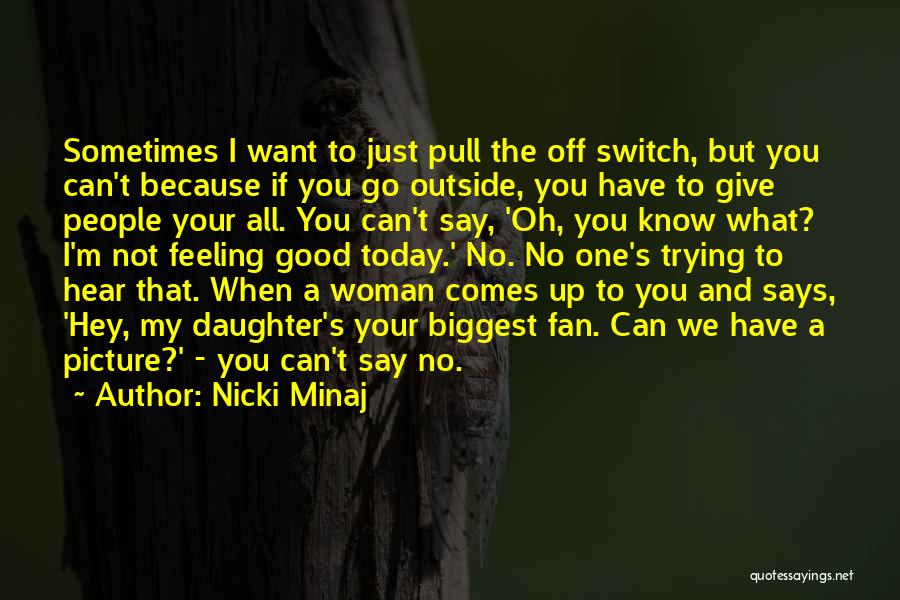 Sometimes I want to just pull the off switch, but you can't because if you go outside, you have to give people your all. You can't say, 'Oh, you know what? I'm not feeling good today.' No. No one's trying to hear that. When a woman comes up to you and says, 'Hey, my daughter's your biggest fan. Can we have a picture?' - you can't say no.

~ Author: Nicki Minaj

quotessayings.net